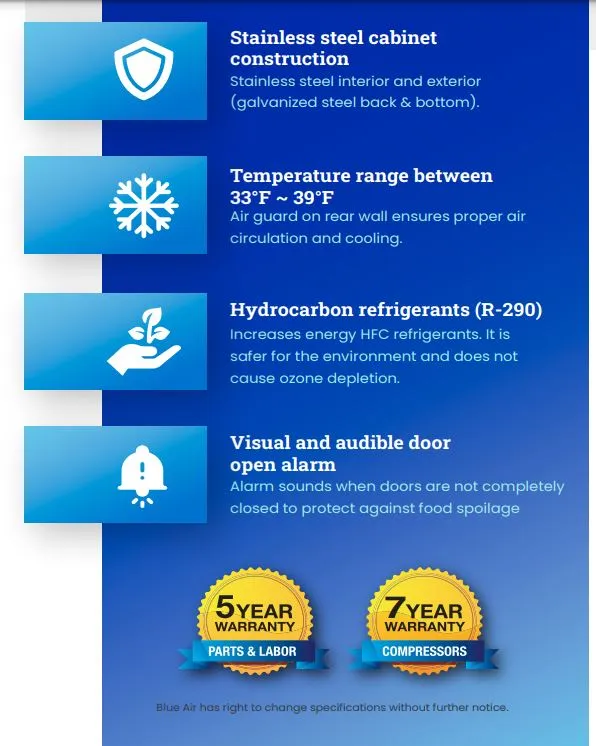 Stainless steel cabinet construction

Stainless steel interior and exterior (galvanized steel back & bottom).

Temperature range between 33°F ~ 39°F

Air guard on rear wall ensures proper air circulation and cooling.

Hydrocarbon refrigerants (R-290)

Increases energy HFC refrigerants. It is safer for the environment and does not cause ozone depletion.

Visual and audible door open alarm

Alarm sounds when doors are not completely closed to protect against food spoilage

5 YEAR WARRANTY
PARTS & LABOR

7 YEAR WARRANTY
COMPRESSORS

Blue Air has right to change specifications without further notice.